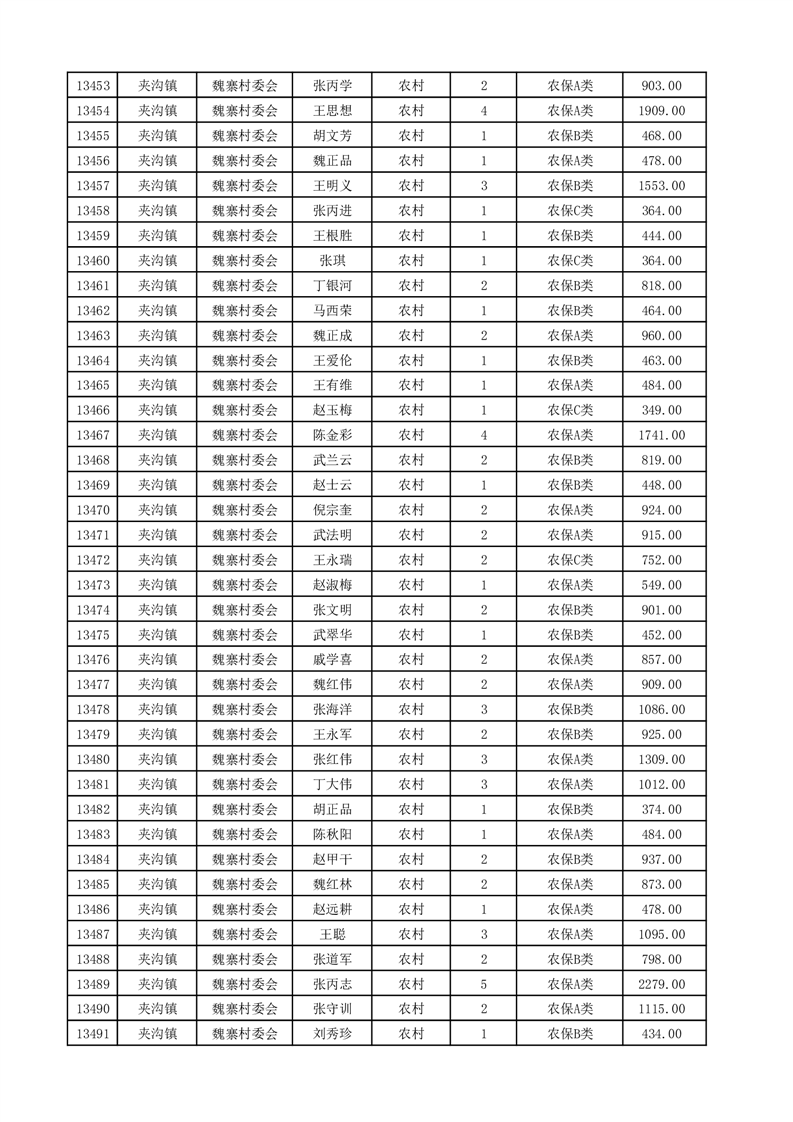 | 13453 | 夹沟镇 | 魏寨村委会 | 张丙学 | 农村 | 2 | 农保A类 | 903.00 |
|---|---|---|---|---|---|---|---|
| 13454 | 夹沟镇 | 魏寨村委会 | 王思想 | 农村 | 4 | 农保A类 | 1909.00 |
| 13455 | 夹沟镇 | 魏寨村委会 | 胡文芳 | 农村 | 1 | 农保B类 | 468.00 |
| 13456 | 夹沟镇 | 魏寨村委会 | 魏正品 | 农村 | 1 | 农保A类 | 478.00 |
| 13457 | 夹沟镇 | 魏寨村委会 | 王明义 | 农村 | 3 | 农保B类 | 1553.00 |
| 13458 | 夹沟镇 | 魏寨村委会 | 张丙进 | 农村 | 1 | 农保C类 | 364.00 |
| 13459 | 夹沟镇 | 魏寨村委会 | 王根胜 | 农村 | 1 | 农保B类 | 444.00 |
| 13460 | 夹沟镇 | 魏寨村委会 | 张琪 | 农村 | 1 | 农保C类 | 364.00 |
| 13461 | 夹沟镇 | 魏寨村委会 | 丁银河 | 农村 | 2 | 农保B类 | 818.00 |
| 13462 | 夹沟镇 | 魏寨村委会 | 马西荣 | 农村 | 1 | 农保B类 | 464.00 |
| 13463 | 夹沟镇 | 魏寨村委会 | 魏正成 | 农村 | 2 | 农保A类 | 960.00 |
| 13464 | 夹沟镇 | 魏寨村委会 | 王爱伦 | 农村 | 1 | 农保B类 | 463.00 |
| 13465 | 夹沟镇 | 魏寨村委会 | 王有维 | 农村 | 1 | 农保A类 | 484.00 |
| 13466 | 夹沟镇 | 魏寨村委会 | 赵玉梅 | 农村 | 1 | 农保C类 | 349.00 |
| 13467 | 夹沟镇 | 魏寨村委会 | 陈金彩 | 农村 | 4 | 农保A类 | 1741.00 |
| 13468 | 夹沟镇 | 魏寨村委会 | 武兰云 | 农村 | 2 | 农保B类 | 819.00 |
| 13469 | 夹沟镇 | 魏寨村委会 | 赵士云 | 农村 | 1 | 农保B类 | 448.00 |
| 13470 | 夹沟镇 | 魏寨村委会 | 倪宗奎 | 农村 | 2 | 农保A类 | 924.00 |
| 13471 | 夹沟镇 | 魏寨村委会 | 武法明 | 农村 | 2 | 农保A类 | 915.00 |
| 13472 | 夹沟镇 | 魏寨村委会 | 王永瑞 | 农村 | 2 | 农保C类 | 752.00 |
| 13473 | 夹沟镇 | 魏寨村委会 | 赵淑梅 | 农村 | 1 | 农保A类 | 549.00 |
| 13474 | 夹沟镇 | 魏寨村委会 | 张文明 | 农村 | 2 | 农保B类 | 901.00 |
| 13475 | 夹沟镇 | 魏寨村委会 | 武翠华 | 农村 | 1 | 农保B类 | 452.00 |
| 13476 | 夹沟镇 | 魏寨村委会 | 戚学喜 | 农村 | 2 | 农保A类 | 857.00 |
| 13477 | 夹沟镇 | 魏寨村委会 | 魏红伟 | 农村 | 2 | 农保A类 | 909.00 |
| 13478 | 夹沟镇 | 魏寨村委会 | 张海洋 | 农村 | 3 | 农保B类 | 1086.00 |
| 13479 | 夹沟镇 | 魏寨村委会 | 王永军 | 农村 | 2 | 农保B类 | 925.00 |
| 13480 | 夹沟镇 | 魏寨村委会 | 张红伟 | 农村 | 3 | 农保A类 | 1309.00 |
| 13481 | 夹沟镇 | 魏寨村委会 | 丁大伟 | 农村 | 3 | 农保A类 | 1012.00 |
| 13482 | 夹沟镇 | 魏寨村委会 | 胡正品 | 农村 | 1 | 农保B类 | 374.00 |
| 13483 | 夹沟镇 | 魏寨村委会 | 陈秋阳 | 农村 | 1 | 农保A类 | 484.00 |
| 13484 | 夹沟镇 | 魏寨村委会 | 赵甲干 | 农村 | 2 | 农保B类 | 937.00 |
| 13485 | 夹沟镇 | 魏寨村委会 | 魏红林 | 农村 | 2 | 农保A类 | 873.00 |
| 13486 | 夹沟镇 | 魏寨村委会 | 赵远耕 | 农村 | 1 | 农保A类 | 478.00 |
| 13487 | 夹沟镇 | 魏寨村委会 | 王聪 | 农村 | 3 | 农保A类 | 1095.00 |
| 13488 | 夹沟镇 | 魏寨村委会 | 张道军 | 农村 | 2 | 农保B类 | 798.00 |
| 13489 | 夹沟镇 | 魏寨村委会 | 张丙志 | 农村 | 5 | 农保A类 | 2279.00 |
| 13490 | 夹沟镇 | 魏寨村委会 | 张守训 | 农村 | 2 | 农保A类 | 1115.00 |
| 13491 | 夹沟镇 | 魏寨村委会 | 刘秀珍 | 农村 | 1 | 农保B类 | 434.00 |